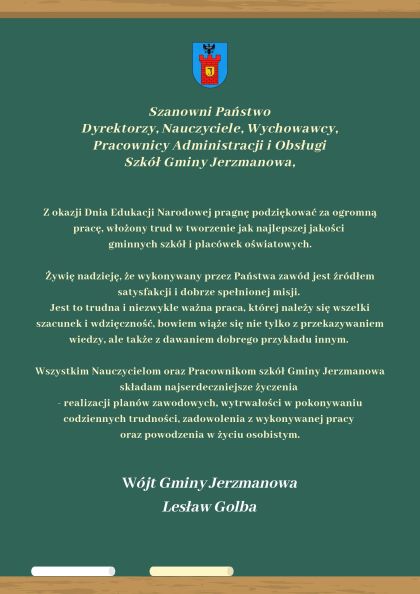 Szanowni Państwo
Dyrektorzy, Nauczyciele, Wychowawcy,
Pracownicy Administracji i Obsługi
Szkół Gminy Jerzmanowa,

Z okazji Dnia Edukacji Narodowej pragnę podziękować za ogromną pracę, włożony trud w tworzenie jak najlepszej jakości gminnych szkół i placówek oświatowych.

Żywię nadzieję, że wykonywany przez Państwa zawód jest źródłem satysfakcji i dobrze spełnionej misji.
Jest to trudna i niezwykle ważna praca, której należy się wszelki szacunek i wdzięczność, bowiem wiąże się nie tylko z przekazywaniem wiedzy, ale także z dawaniem dobrego przykładu innym.

Wszystkim Nauczycielom oraz Pracownikom szkół Gminy Jerzmanowa składam najserdeczniejsze życzenia
- realizacji planów zawodowych, wytrwałości w pokonywaniu codziennych trudności, zadowolenia z wykonywanej pracy oraz powodzenia w życiu osobistym.

Wójt Gminy Jerzmanowa
Lesław Golba